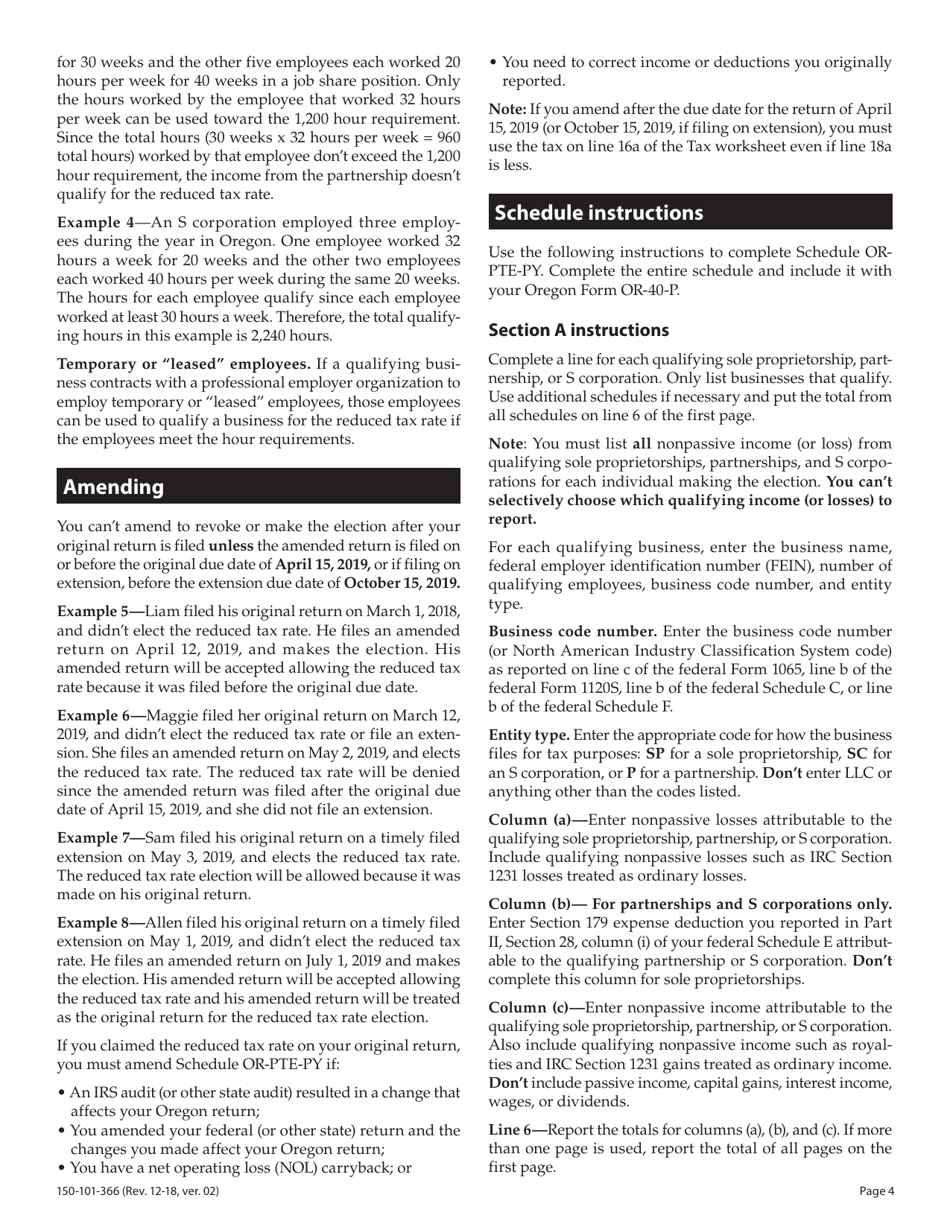 for 30 weeks and the other five employees each worked 20 hours per week for 40 weeks in a job share position. Only the hours worked by the employee that worked 32 hours per week can be used toward the 1,200 hour requirement. Since the total hours (30 weeks x 32 hours per week = 960 total hours) worked by that employee don't exceed the 1,200 hour requirement, the income from the partnership doesn't qualify for the reduced tax rate.

Example 4—An S corporation employed three employees during the year in Oregon. One employee worked 32 hours a week for 20 weeks and the other two employees each worked 40 hours per week during the same 20 weeks. The hours for each employee qualify since each employee worked at least 30 hours a week. Therefore, the total qualifying hours in this example is 2,240 hours.

Temporary or "leased" employees. If a qualifying business contracts with a professional employer organization to employ temporary or "leased" employees, those employees can be used to qualify a business for the reduced tax rate if the employees meet the hour requirements.

Amending

You can't amend to revoke or make the election after your original return is filed unless the amended return is filed on or before the original due date of April 15, 2019, or if filing on extension, before the extension due date of October 15, 2019.

Example 5—Liam filed his original return on March 1, 2018, and didn't elect the reduced tax rate. He files an amended return on April 12, 2019, and makes the election. His amended return will be accepted allowing the reduced tax rate because it was filed before the original due date.

Example 6—Maggie filed her original return on March 12, 2019, and didn't elect the reduced tax rate or file an extension. She files an amended return on May 2, 2019, and elects the reduced tax rate. The reduced tax rate will be denied since the amended return was filed after the original due date of April 15, 2019, and she did not file an extension.

Example 7—Sam filed his original return on a timely filed extension on May 3, 2019, and elects the reduced tax rate. The reduced tax rate election will be allowed because it was made on his original return.

Example 8—Allen filed his original return on a timely filed extension on May 1, 2019, and didn't elect the reduced tax rate. He files an amended return on July 1, 2019 and makes the election. His amended return will be accepted allowing the reduced tax rate and his amended return will be treated as the original return for the reduced tax rate election.

If you claimed the reduced tax rate on your original return, you must amend Schedule OR-PTE-PY if:

• An IRS audit (or other state audit) resulted in a change that affects your Oregon return;
• You amended your federal (or other state) return and the changes you made affect your Oregon return;
• You have a net operating loss (NOL) carryback; or
• You need to correct income or deductions you originally reported.

Note: If you amend after the due date for the return of April 15, 2019 (or October 15, 2019, if filing on extension), you must use the tax on line 16a of the Tax worksheet even if line 18a is less.

Schedule instructions

Use the following instructions to complete Schedule OR-PTE-PY. Complete the entire schedule and include it with your Oregon Form OR-40-P.

Section A instructions

Complete a line for each qualifying sole proprietorship, partnership, or S corporation. Only list businesses that qualify. Use additional schedules if necessary and put the total from all schedules on line 6 of the first page.

Note: You must list all nonpassive income (or loss) from qualifying sole proprietorships, partnerships, and S corporations for each individual making the election. You can't selectively choose which qualifying income (or losses) to report.

For each qualifying business, enter the business name, federal employer identification number (FEIN), number of qualifying employees, business code number, and entity type.

Business code number. Enter the business code number (or North American Industry Classification System code) as reported on line c of the federal Form 1065, line b of the federal Form 1120S, line b of the federal Schedule C, or line b of the federal Schedule F.

Entity type. Enter the appropriate code for how the business files for tax purposes: SP for a sole proprietorship, SC for an S corporation, or P for a partnership. Don't enter LLC or anything other than the codes listed.

Column (a)—Enter nonpassive losses attributable to the qualifying sole proprietorship, partnership, or S corporation. Include qualifying nonpassive losses such as IRC Section 1231 losses treated as ordinary losses.

Column (b)— For partnerships and S corporations only. Enter Section 179 expense deduction you reported in Part II, Section 28, column (i) of your federal Schedule E attributable to the qualifying partnership or S corporation. Don't complete this column for sole proprietorships.

Column (c)—Enter nonpassive income attributable to the qualifying sole proprietorship, partnership, or S corporation. Also include qualifying nonpassive income such as royalties and IRC Section 1231 gains treated as ordinary income. Don't include passive income, capital gains, interest income, wages, or dividends.

Line 6—Report the totals for columns (a), (b), and (c). If more than one page is used, report the total of all pages on the first page.

150-101-366 (Rev. 12-18, ver. 02)

Page 4